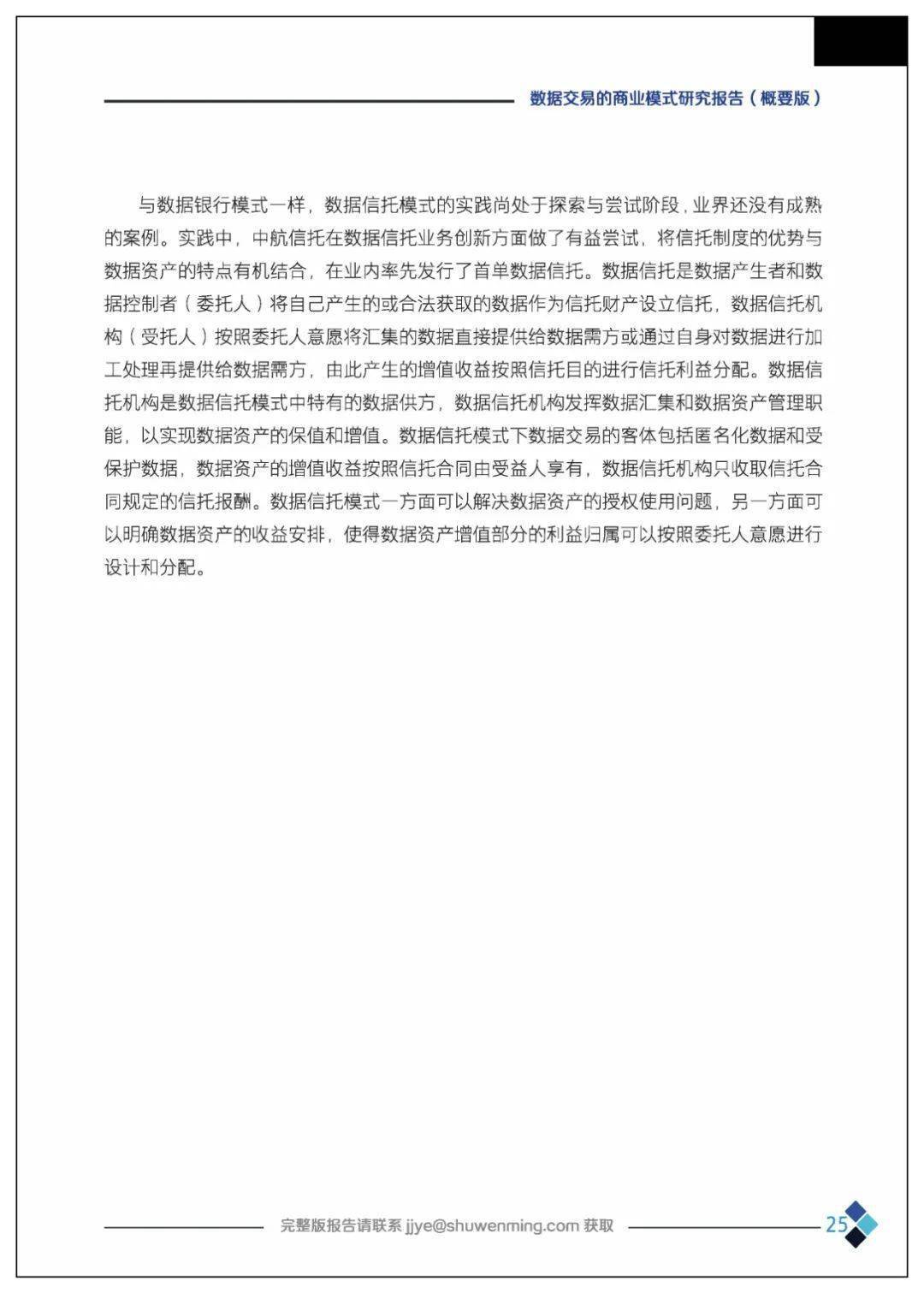 数据交易的商业模式研究报告（概要版）

与数据银行模式一样，数据信托模式的实践尚处于探索与尝试阶段，业界还没有成熟的案例。实践中，中航信托在数据信托业务创新方面做了有益尝试，将信托制度的优势与数据资产的特点有机结合，在业内率先发行了首单数据信托。数据信托是数据产生者和数据控制者（委托人）将自己产生的或合法获取的数据作为信托财产设立信托，数据信托机构（受托人）按照委托人意愿将汇集的数据直接提供给数据需方或通过自身对数据进行加工处理再提供给数据需方，由此产生的增值收益按照信托目的进行信托利益分配。数据信托机构是数据信托模式中特有的数据供方，数据信托机构发挥数据汇集和数据资产管理职能，以实现数据资产的保值和增值。数据信托模式下数据交易的客体包括匿名化数据和受保护数据，数据资产的增值收益按照信托合同由受益人享有，数据信托机构只收取信托合同规定的信托报酬。数据信托模式一方面可以解决数据资产的授权使用问题，另一方面可以明确数据资产的收益安排，使得数据资产增值部分的利益归属可以按照委托人意愿进行设计和分配。

完整版报告请联系 jjye@shuwenming.com 获取

25